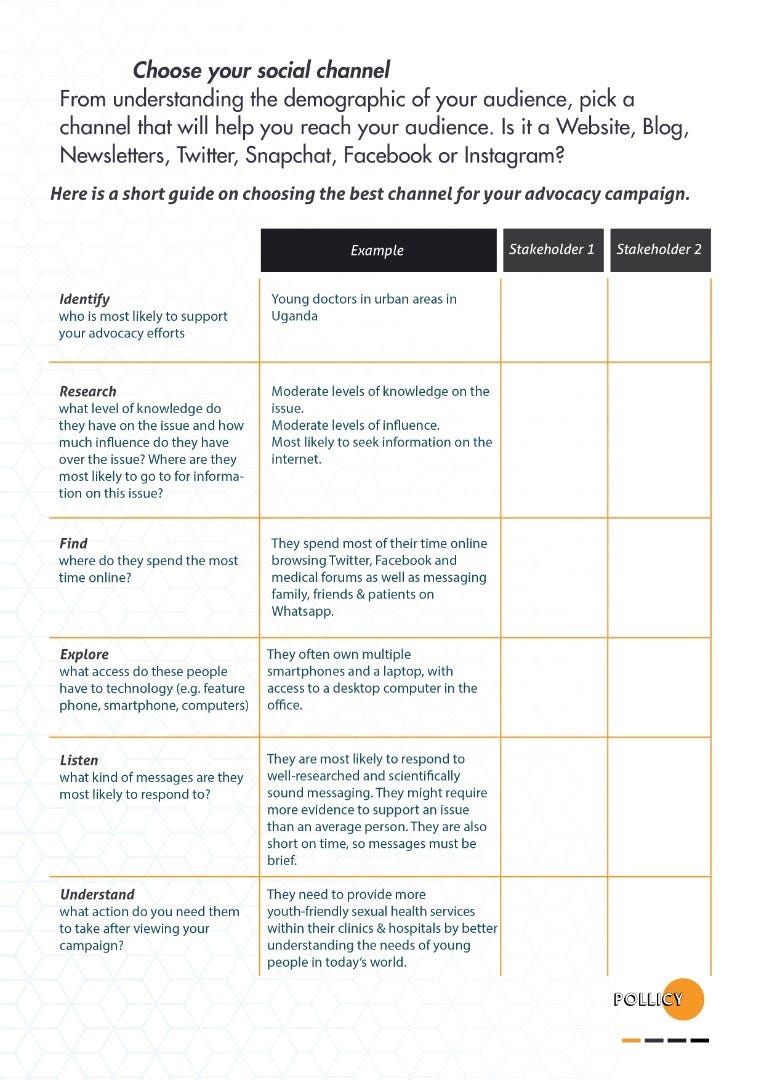 Choose your social channel

From understanding the demographic of your audience, pick a channel that will help you reach your audience. Is it a Website, Blog, Newsletters, Twitter, Snapchat, Facebook or Instagram?

Here is a short guide on choosing the best channel for your advocacy campaign.

| | Example | Stakeholder 1 | Stakeholder 2 |
|---|---|---|---|
| Identify who is most likely to support your advocacy efforts | Young doctors in urban areas in Uganda | | |
| Research what level of knowledge do they have on the issue and how much influence do they have over the issue? Where are they most likely to go to for information on this issue? | Moderate levels of knowledge on the issue. Moderate levels of influence. Most likely to seek information on the internet. | | |
| Find where do they spend the most time online? | They spend most of their time online browsing Twitter, Facebook and medical forums as well as messaging family, friends & patients on Whatsapp. | | |
| Explore what access do these people have to technology (e.g. feature phone, smartphone, computers) | They often own multiple smartphones and a laptop, with access to a desktop computer in the office. | | |
| Listen what kind of messages are they most likely to respond to? | They are most likely to respond to well-researched and scientifically sound messaging. They might require more evidence to support an issue than an average person. They are also short on time, so messages must be brief. | | |
| Understand what action do you need them to take after viewing your campaign? | They need to provide more youth-friendly sexual health services within their clinics & hospitals by better understanding the needs of young people in today's world. | | |

POLLICY